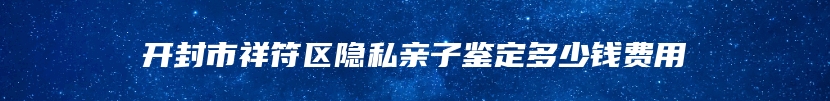 开封市祥符区隐私亲子鉴定多少钱费用